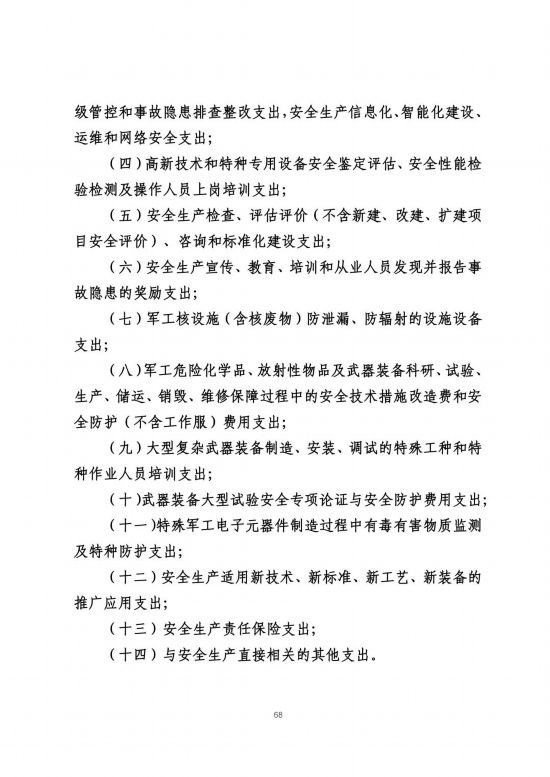 级管控和事故隐患排查整改支出，安全生产信息化、智能化建设、运维和网络安全支出；

（四）高新技术和特种专用设备安全鉴定评估、安全性能检验检测及操作人员上岗培训支出；

（五）安全生产检查、评估评价（不含新建、改建、扩建项目安全评价）、咨询和标准化建设支出；

（六）安全生产宣传、教育、培训和从业人员发现并报告事故隐患的奖励支出；

（七）军工核设施（含核废物）防泄漏、防辐射的设施设备支出；

（八）军工危险化学品、放射性物品及武器装备科研、试验、生产、储运、销毁、维修保障过程中的安全技术措施改造费和安全防护（不含工作服）费用支出；

（九）大型复杂武器装备制造、安装、调试的特殊工种和特种作业人员培训支出；

（十）武器装备大型试验安全专项论证与安全防护费用支出；

（十一）特殊军工电子元器件制造过程中有毒有害物质监测及特种防护支出；

（十二）安全生产适用新技术、新标准、新工艺、新装备的推广应用支出；

（十三）安全生产责任保险支出；

（十四）与安全生产直接相关的其他支出。

68